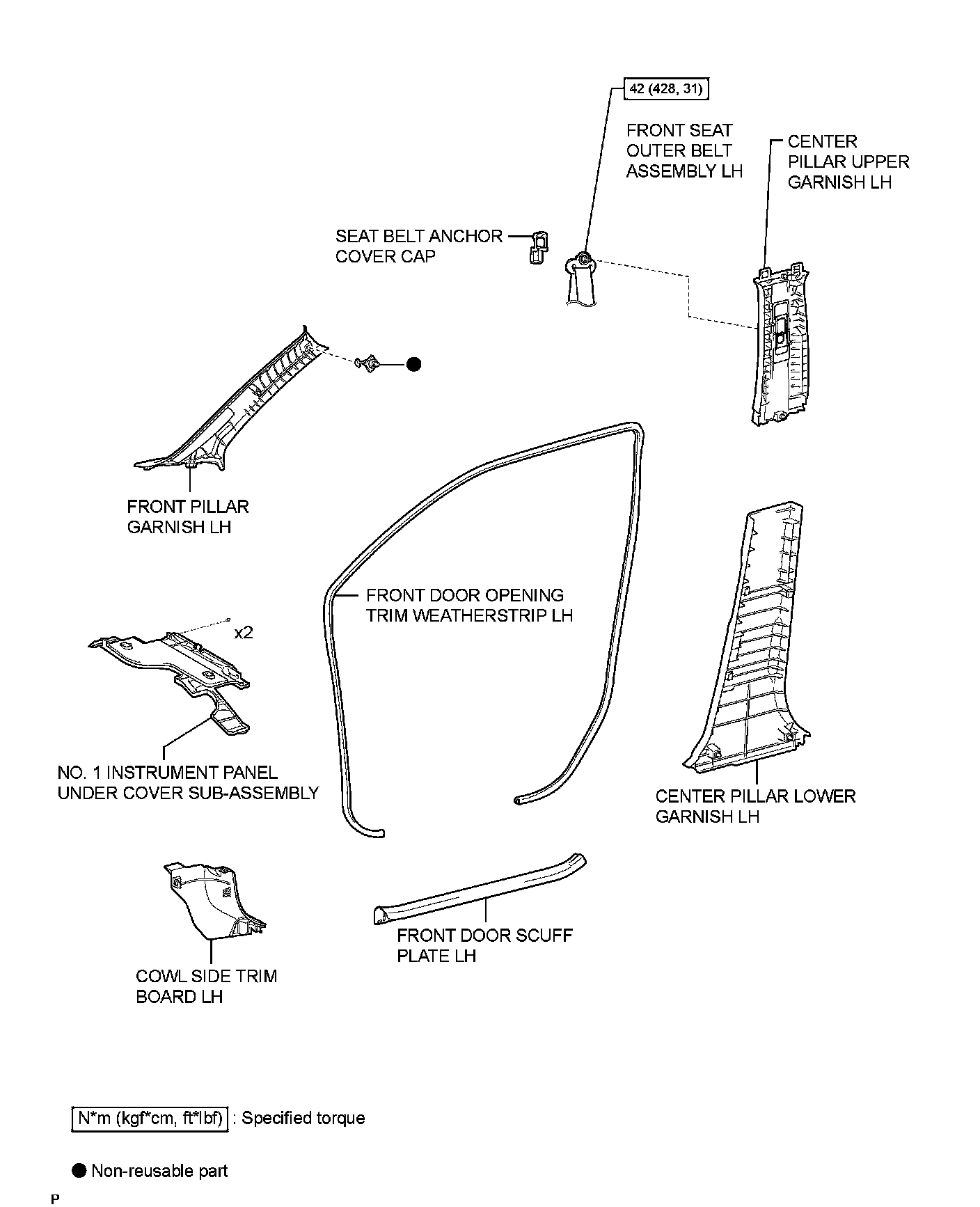 42 (428, 31)

FRONT SEAT OUTER BELT ASSEMBLY LH

CENTER PILLAR UPPER GARNISH LH

SEAT BELT ANCHOR COVER CAP

FRONT PILLAR GARNISH LH

FRONT DOOR OPENING TRIM WEATHERSTRIP LH

x2

NO. 1 INSTRUMENT PANEL UNDER COVER SUB-ASSEMBLY

CENTER PILLAR LOWER GARNISH LH

FRONT DOOR SCUFF PLATE LH

COWL SIDE TRIM BOARD LH

N*m (kgf*cm, ft*lbf) : Specified torque

● Non-reusable part

P